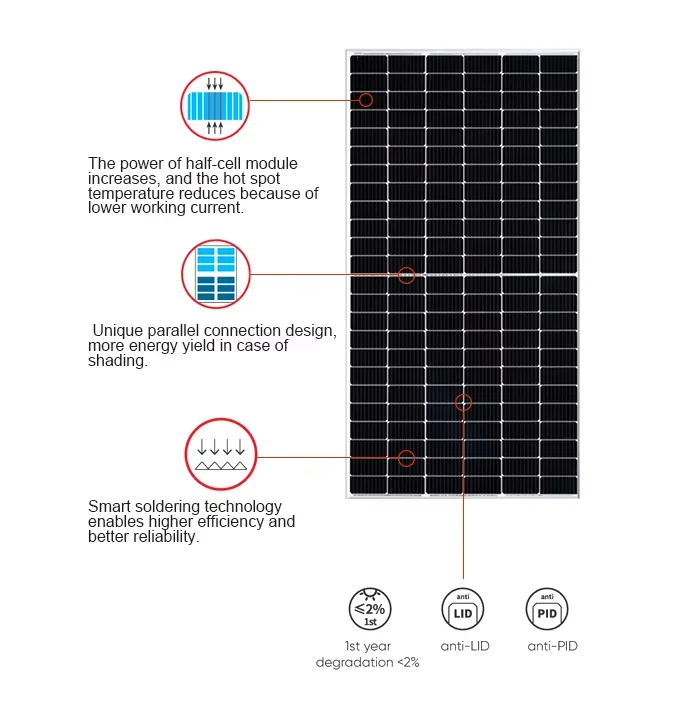 The power of half-cell module increases, and the hot spot temperature reduces because of lower working current.

Unique parallel connection design, more energy yield in case of shading.

Smart soldering technology enables higher efficiency and better reliability.

≤2%
1st

1st year degradation <2%

anti
LID

anti-LID

anti
PID

anti-PID